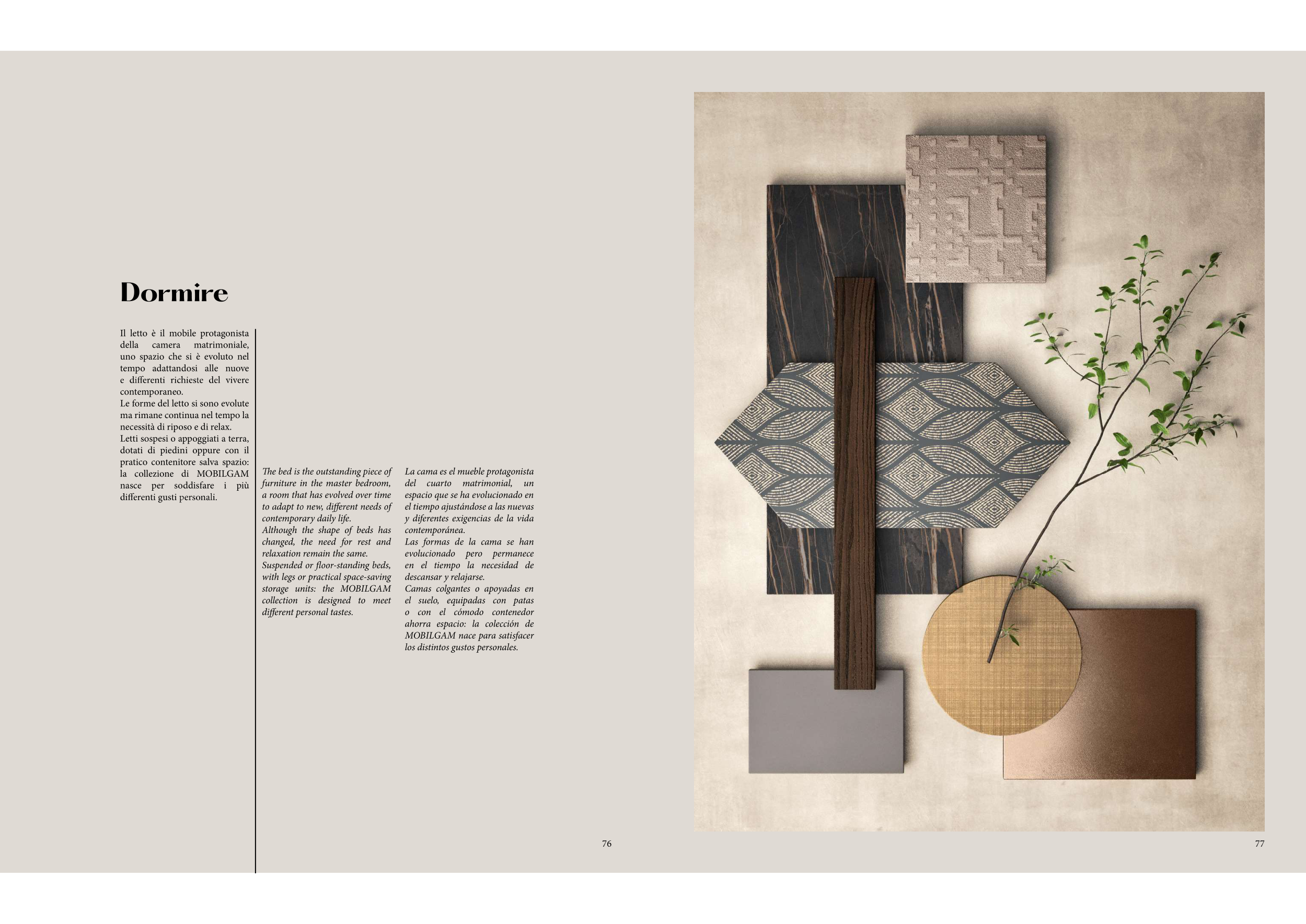 Dormire

Il letto è il mobile protagonista della camera matrimoniale, uno spazio che si è evoluto nel tempo adattandosi alle nuove e differenti richieste del vivere contemporaneo.
Le forme del letto si sono evolute ma rimane continua nel tempo la necessità di riposo e di relax.
Letti sospesi o appoggiati a terra, dotati di piedini oppure con il pratico contenitore salva spazio: la collezione di MOBILGAM nasce per soddisfare i più differenti gusti personali.

The bed is the outstanding piece of furniture in the master bedroom, a room that has evolved over time to adapt to new, different needs of contemporary daily life.
Although the shape of beds has changed, the need for rest and relaxation remain the same.
Suspended or floor-standing beds, with legs or practical space-saving storage units: the MOBILGAM collection is designed to meet different personal tastes.

La cama es el mueble protagonista del cuarto matrimonial, un espacio que se ha evolucionado en el tiempo ajustándose a las nuevas y diferentes exigencias de la vida contemporánea.
Las formas de la cama se han evolucionado pero permanece en el tiempo la necesidad de descansar y relajarse.
Camas colgantes o apoyadas en el suelo, equipadas con patas o con el cómodo contenedor ahorra espacio: la colección de MOBILGAM nace para satisfacer los distintos gustos personales.

76

77